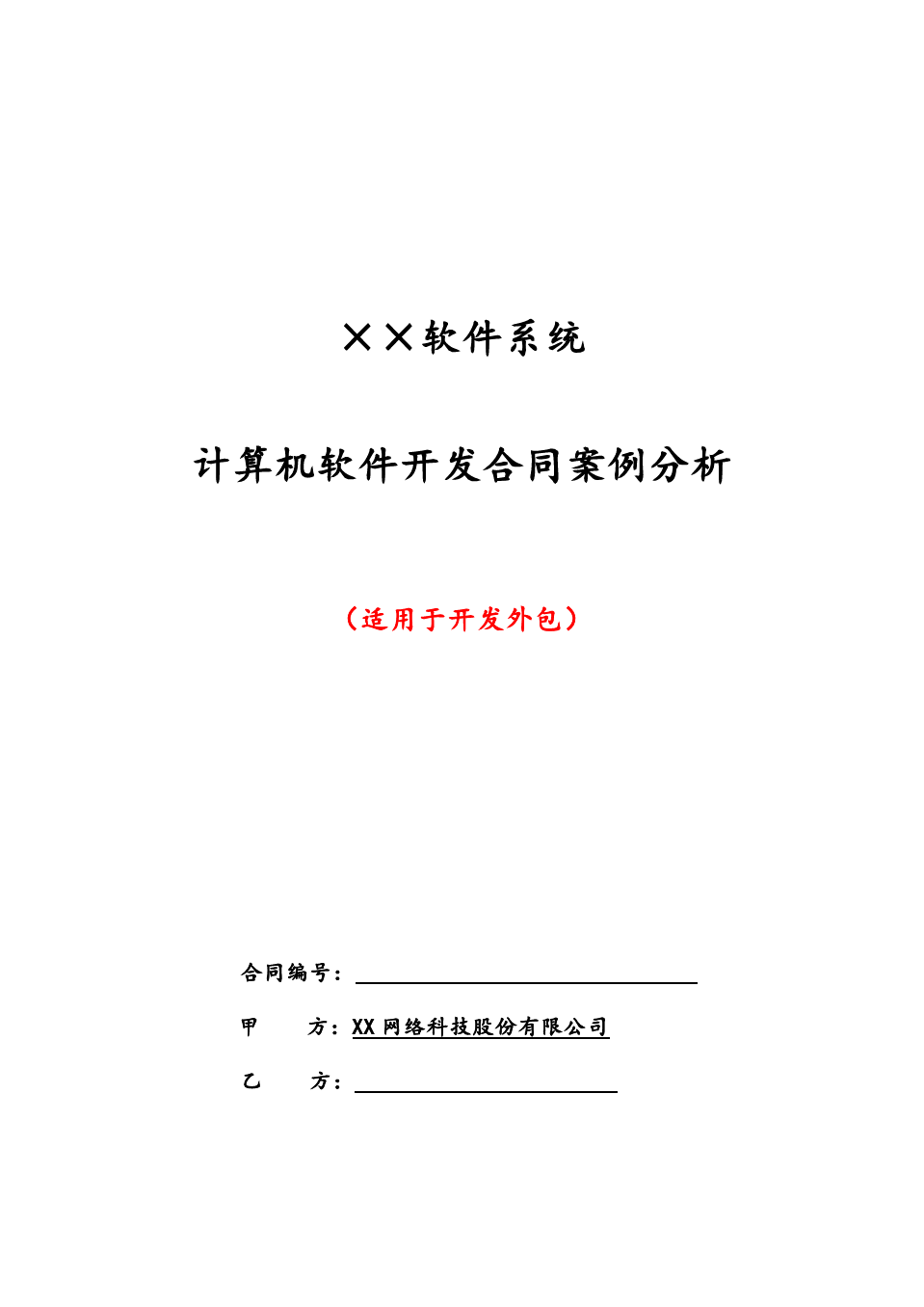 ××软件系统

计算机软件开发合同案例分析

（适用于开发外包）

合同编号：

甲　　方：XX 网络科技股份有限公司

乙　　方：